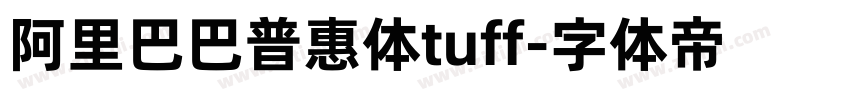 阿里巴巴普惠体tuff-字体帝